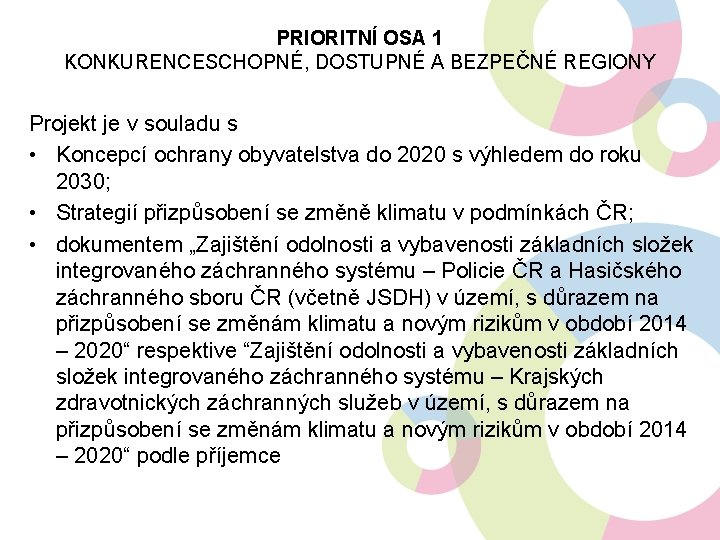 PRIORITNÍ OSA 1
KONKURENCESCHOPNÉ, DOSTUPNÉ A BEZPEČNÉ REGIONY

Projekt je v souladu s
• Koncepcí ochrany obyvatelstva do 2020 s výhledem do roku 2030;
• Strategií přizpůsobení se změně klimatu v podmínkách ČR;
• dokumentem „Zajištění odolnosti a vybavenosti základních složek integrovaného záchranného systému – Policie ČR a Hasičského záchranného sboru ČR (včetně JSDH) v území, s důrazem na přizpůsobení se změnám klimatu a novým rizikům v období 2014 – 2020“ respektive “Zajištění odolnosti a vybavenosti základních složek integrovaného záchranného systému – Krajských zdravotnických záchranných služeb v území, s důrazem na přizpůsobení se změnám klimatu a novým rizikům v období 2014 – 2020“ podle příjemce